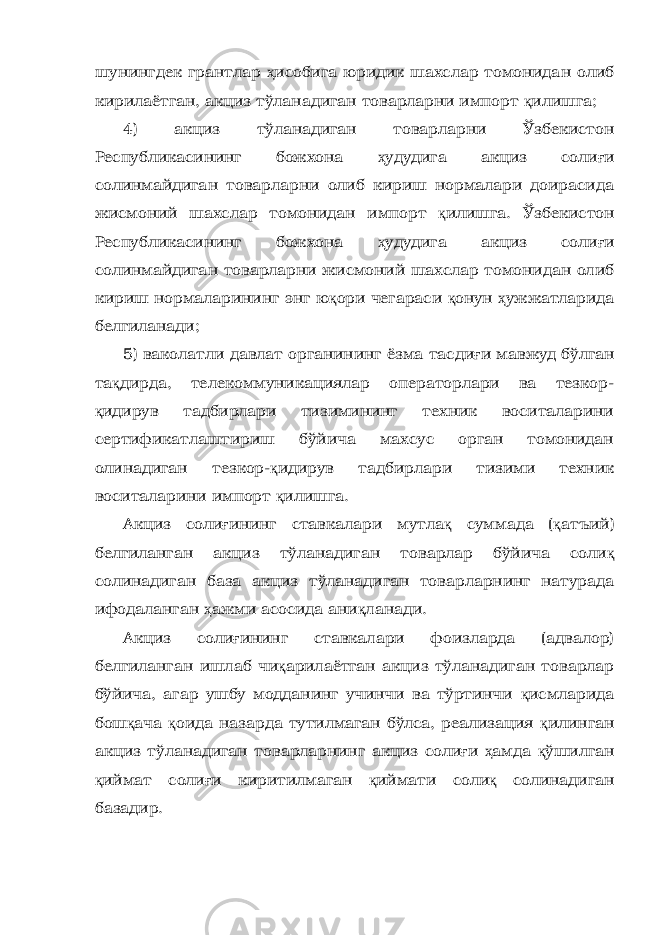 шунингдек грантлар ҳисобига юридик шахслар томонидан олиб кирилаётган, акциз тўланадиган товарларни импорт қилишга;

4) акциз тўланадиган товарларни Ўзбекистон Республикасининг божхона ҳудудига акциз солиғи солинмайдиган товарларни олиб кириш нормалари доирасида жисмоний шахслар томонидан импорт қилишга. Ўзбекистон Республикасининг божхона ҳудудига акциз солиғи солинмайдиган товарларни жисмоний шахслар томонидан олиб кириш нормаларининг энг юқори чегараси қонун ҳужжатларида белгиланади;

5) ваколатли давлат органининг ёзма тасдиғи мавжуд бўлган тақдирда, телекоммуникациялар операторлари ва тезкор-қидирув тадбирлари тизимининг техник воситаларини сертификатлаштириш бўйича махсус орган томонидан олинадиган тезкор-қидирув тадбирлари тизими техник воситаларини импорт қилишга.

Акциз солиғининг ставкалари мутлақ суммада (қатъий) белгиланган акциз тўланадиган товарлар бўйича солиқ солинадиган база акциз тўланадиган товарларнинг натурада ифодаланган ҳажми асосида аниқланади.

Акциз солиғининг ставкалари фоизларда (адвалор) белгиланган ишлаб чиқарилаётган акциз тўланадиган товарлар бўйича, агар ушбу модданинг учинчи ва тўртинчи қисмларида бошқача қоида назарда тутилмаган бўлса, реализация қилинган акциз тўланадиган товарларнинг акциз солиғи ҳамда қўшилган қиймат солиғи киритилмаган қиймати солиқ солинадиган базадир.